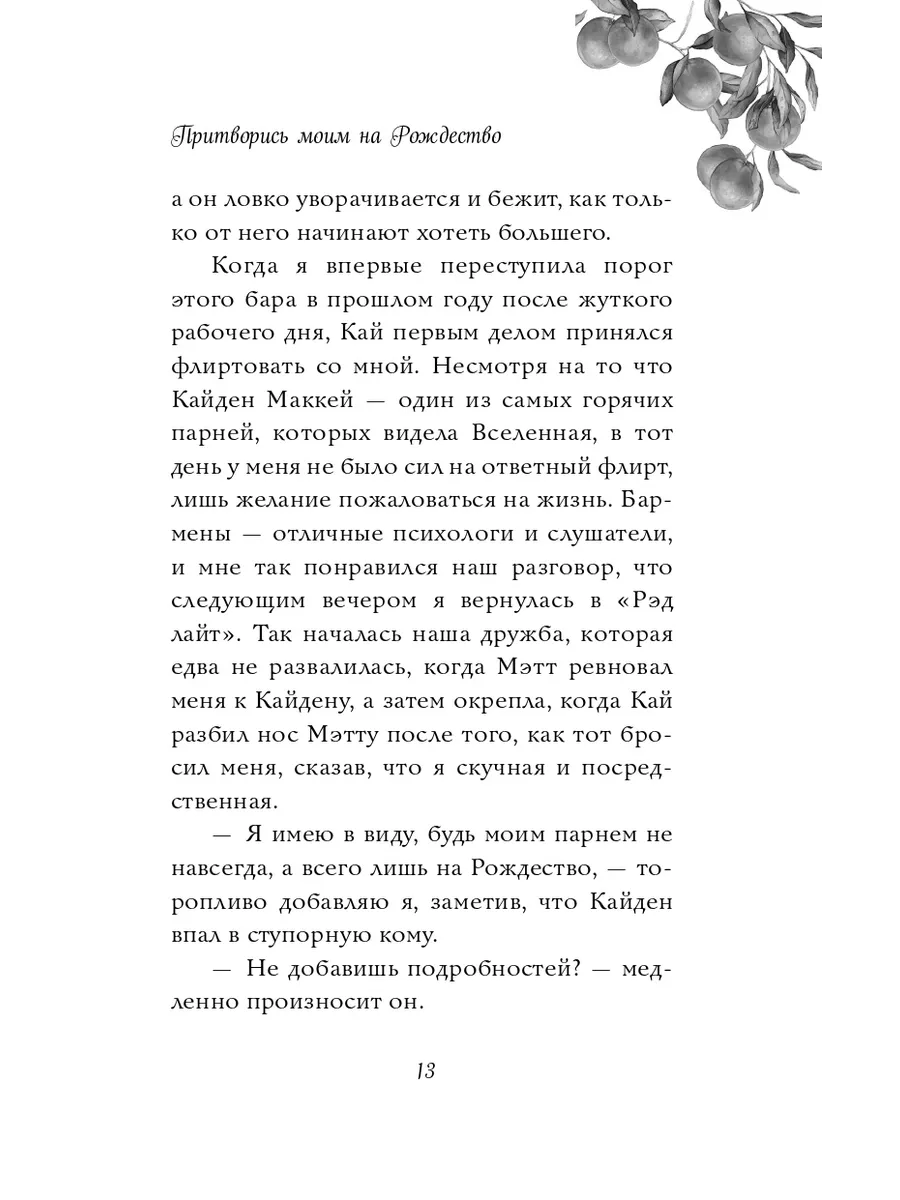 Притворись моим на Рождество

а он ловко уворачивается и бежит, как только от него начинают хотеть большего.

Когда я впервые переступила порог этого бара в прошлом году после жуткого рабочего дня, Кай первым делом принялся флиртовать со мной. Несмотря на то что Кайден Маккей — один из самых горячих парней, которых видела Вселенная, в тот день у меня не было сил на ответный флирт, лишь желание пожаловаться на жизнь. Бармены — отличные психологи и слушатели, и мне так понравился наш разговор, что следующим вечером я вернулась в «Рэд лайт». Так началась наша дружба, которая едва не развалилась, когда Мэтт ревновал меня к Кайдену, а затем окрепла, когда Кай разбил нос Мэтту после того, как тот бросил меня, сказав, что я скучная и посредственная.

— Я имею в виду, будь моим парнем не навсегда, а всего лишь на Рождество, — торопливо добавляю я, заметив, что Кайден впал в ступорную кому.

— Не добавишь подробностей? — медленно произносит он.

13